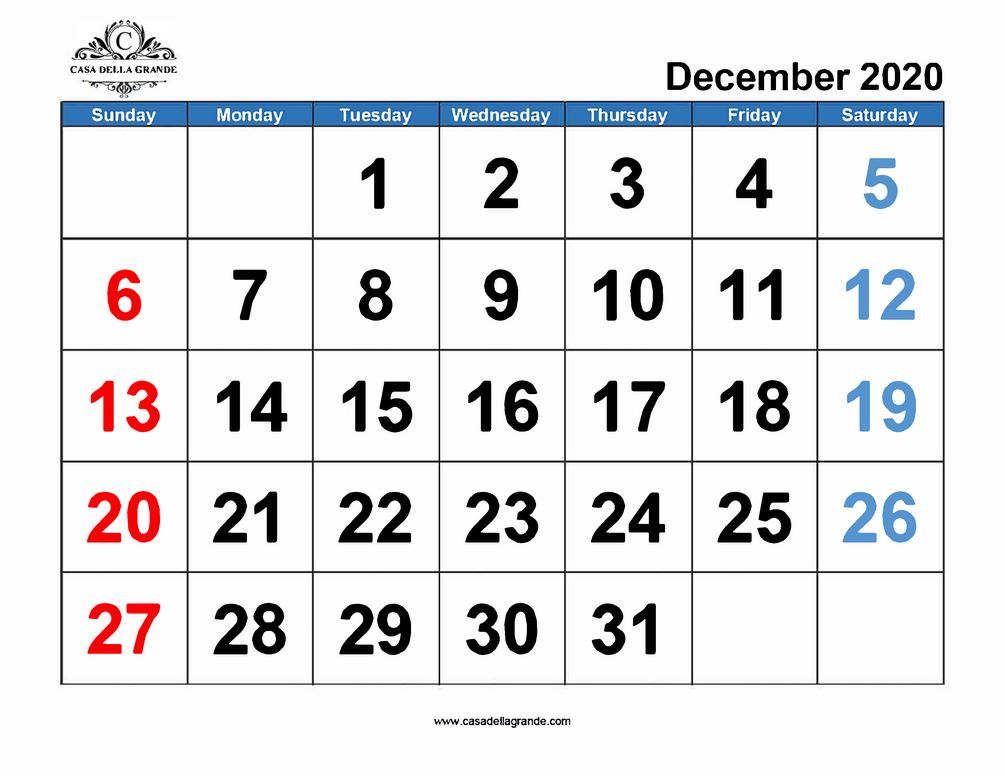 C
CASA DELLA GRANDE

December 2020

| Sunday | Monday | Tuesday | Wednesday | Thursday | Friday | Saturday |
|---|---|---|---|---|---|---|
| | | 1 | 2 | 3 | 4 | 5 |
| 6 | 7 | 8 | 9 | 10 | 11 | 12 |
| 13 | 14 | 15 | 16 | 17 | 18 | 19 |
| 20 | 21 | 22 | 23 | 24 | 25 | 26 |
| 27 | 28 | 29 | 30 | 31 | | |

www.casadellagrande.com